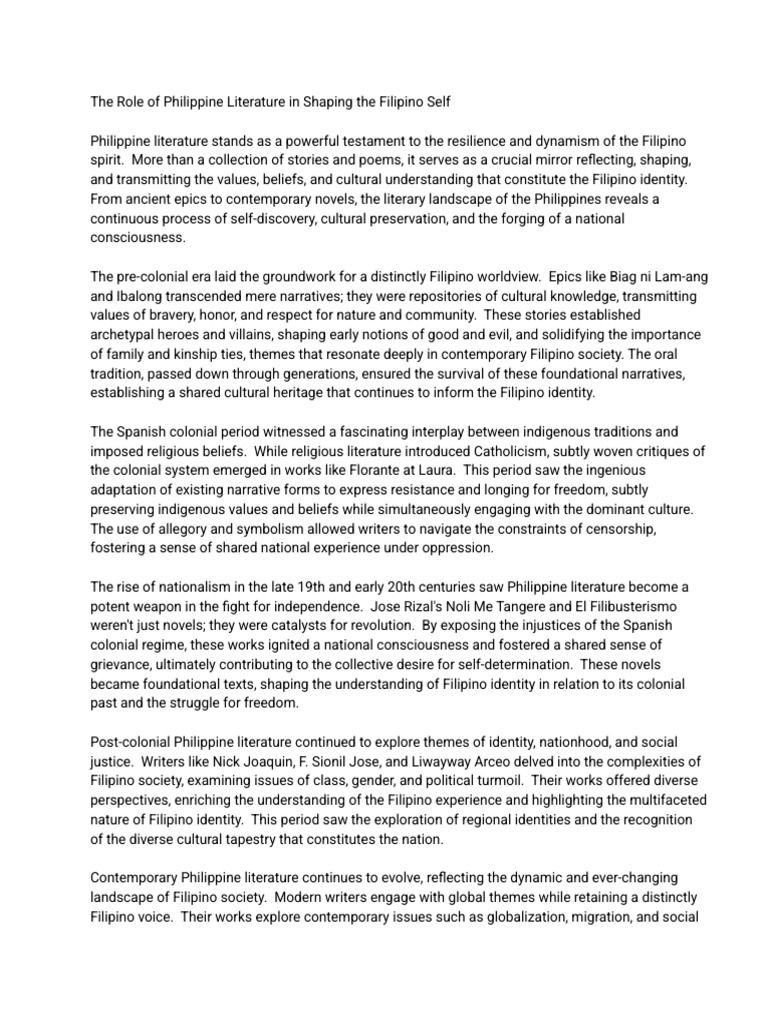 The Role of Philippine Literature in Shaping the Filipino Self

Philippine literature stands as a powerful testament to the resilience and dynamism of the Filipino spirit. More than a collection of stories and poems, it serves as a crucial mirror reflecting, shaping, and transmitting the values, beliefs, and cultural understanding that constitute the Filipino identity. From ancient epics to contemporary novels, the literary landscape of the Philippines reveals a continuous process of self-discovery, cultural preservation, and the forging of a national consciousness.

The pre-colonial era laid the groundwork for a distinctly Filipino worldview. Epics like Biag ni Lam-ang and Ibalong transcended mere narratives; they were repositories of cultural knowledge, transmitting values of bravery, honor, and respect for nature and community. These stories established archetypal heroes and villains, shaping early notions of good and evil, and solidifying the importance of family and kinship ties, themes that resonate deeply in contemporary Filipino society. The oral tradition, passed down through generations, ensured the survival of these foundational narratives, establishing a shared cultural heritage that continues to inform the Filipino identity.

The Spanish colonial period witnessed a fascinating interplay between indigenous traditions and imposed religious beliefs. While religious literature introduced Catholicism, subtly woven critiques of the colonial system emerged in works like Florante at Laura. This period saw the ingenious adaptation of existing narrative forms to express resistance and longing for freedom, subtly preserving indigenous values and beliefs while simultaneously engaging with the dominant culture. The use of allegory and symbolism allowed writers to navigate the constraints of censorship, fostering a sense of shared national experience under oppression.

The rise of nationalism in the late 19th and early 20th centuries saw Philippine literature become a potent weapon in the fight for independence. Jose Rizal's Noli Me Tangere and El Filibusterismo weren't just novels; they were catalysts for revolution. By exposing the injustices of the Spanish colonial regime, these works ignited a national consciousness and fostered a shared sense of grievance, ultimately contributing to the collective desire for self-determination. These novels became foundational texts, shaping the understanding of Filipino identity in relation to its colonial past and the struggle for freedom.

Post-colonial Philippine literature continued to explore themes of identity, nationhood, and social justice. Writers like Nick Joaquin, F. Sionil Jose, and Liwayway Arceo delved into the complexities of Filipino society, examining issues of class, gender, and political turmoil. Their works offered diverse perspectives, enriching the understanding of the Filipino experience and highlighting the multifaceted nature of Filipino identity. This period saw the exploration of regional identities and the recognition of the diverse cultural tapestry that constitutes the nation.

Contemporary Philippine literature continues to evolve, reflecting the dynamic and ever-changing landscape of Filipino society. Modern writers engage with global themes while retaining a distinctly Filipino voice. Their works explore contemporary issues such as globalization, migration, and social